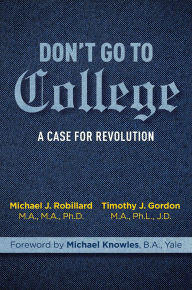 DON'T GO TO
College

A CASE FOR REVOLUTION

Michael J. Robillard
M.A., M.A., Ph.D.

Timothy J. Gordon
M.A., Ph.L., J.D.

Foreword by Michael Knowles, B.A., Yale